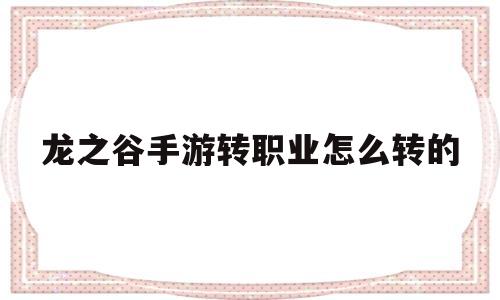 龙之谷手游转职业怎么转的